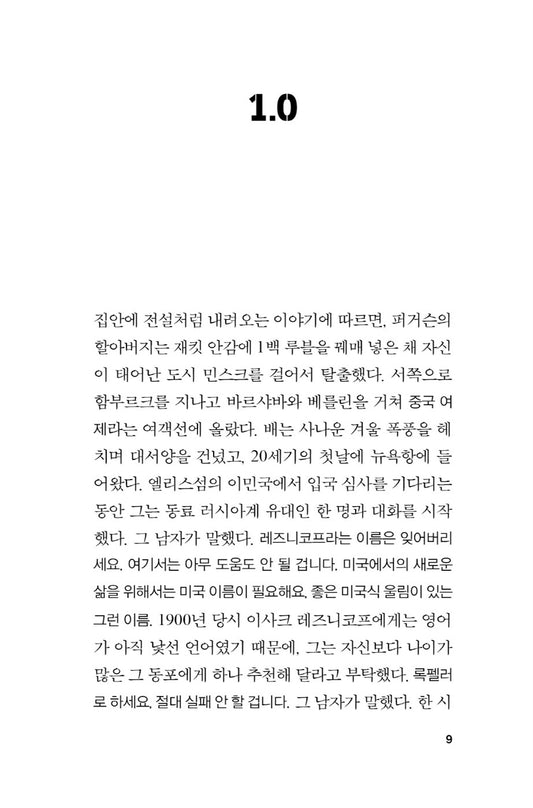 1.0

집안에 전설처럼 내려오는 이야기에 따르면, 퍼거슨의 할아버지는 재킷 안감에 1백 루블을 꿰매 넣은 채 자신이 태어난 도시 민스크를 걸어서 탈출했다. 서쪽으로 함부르크를 지나고 바르샤바와 베를린을 거쳐 중국 여제라는 여객선에 올랐다. 배는 사나운 겨울 폭풍을 헤치며 대서양을 건넜고, 20세기의 첫날에 뉴욕항에 들어왔다. 엘리스섬의 이민국에서 입국 심사를 기다리는 동안 그는 동료 러시아계 유대인 한 명과 대화를 시작했다. 그 남자가 말했다. 레즈니코프라는 이름은 잊어버리세요. 여기서는 아무 도움도 안 될 겁니다. 미국에서의 새로운 삶을 위해서는 미국 이름이 필요해요. 좋은 미국식 울림이 있는 그런 이름. 1900년 당시 이사크 레즈니코프에게는 영어가 아직 낯선 언어였기 때문에, 그는 자신보다 나이가 많은 그 동포에게 하나 추천해 달라고 부탁했다. 록펠러로 하세요. 절대 실패 안 할 겁니다. 그 남자가 말했다. 한 시

9